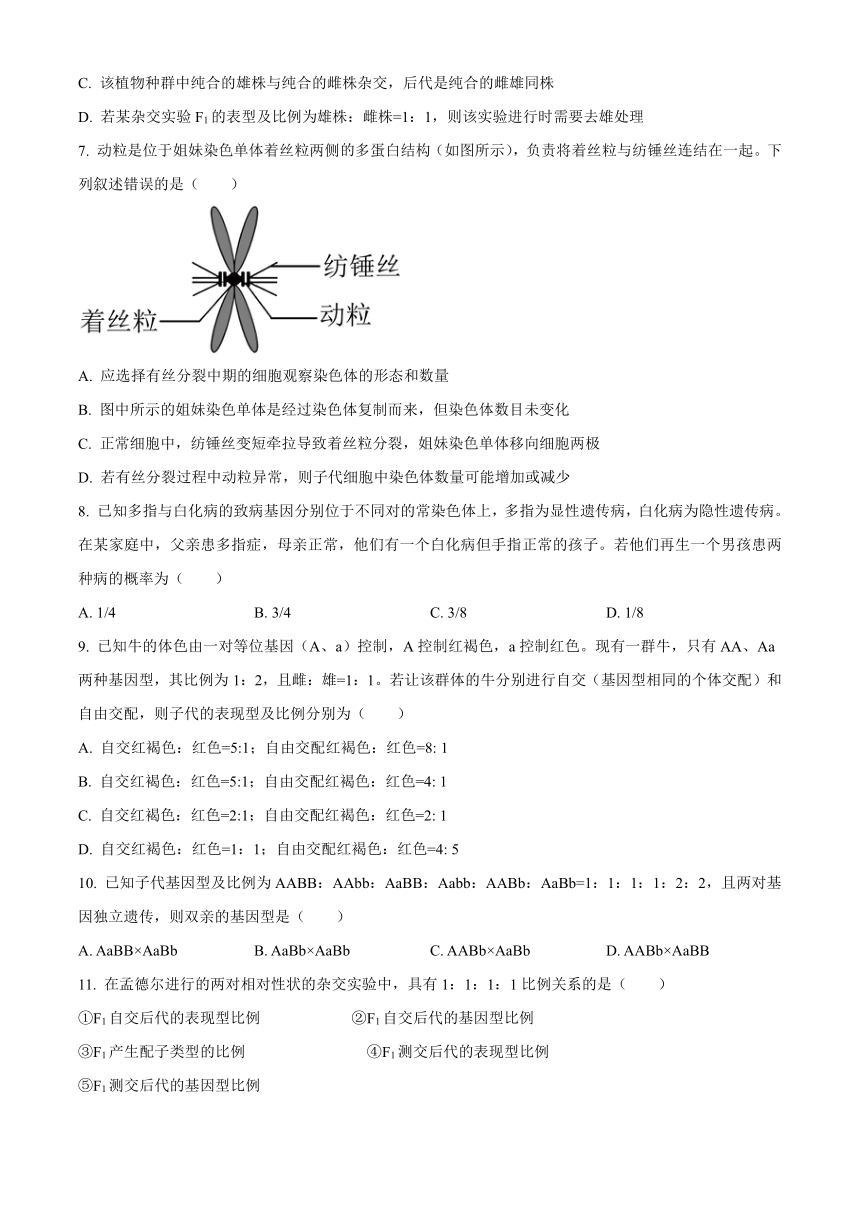 C. 该植物种群中纯合的雄株与纯合的雌株杂交，后代是纯合的雌雄同株

D. 若某杂交实验 $F_1$ 的表型及比例为雄株：雌株=1：1，则该实验进行时需要去雄处理

7. 动粒是位于姐妹染色单体着丝粒两侧的多蛋白结构（如图所示），负责将着丝粒与纺锤丝连结在一起。下列叙述错误的是（　　）

纺锤丝

着丝粒

动粒

A. 应选择有丝分裂中期的细胞观察染色体的形态和数量

B. 图中所示的姐妹染色单体是经过染色体复制而来，但染色体数目未变化

C. 正常细胞中，纺锤丝变短牵拉导致着丝粒分裂，姐妹染色单体移向细胞两极

D. 若有丝分裂过程中动粒异常，则子代细胞中染色体数量可能增加或减少

8. 已知多指与白化病的致病基因分别位于不同对的常染色体上，多指为显性遗传病，白化病为隐性遗传病。在某家庭中，父亲患多指症，母亲正常，他们有一个白化病但手指正常的孩子。若他们再生一个男孩患两种病的概率为（　　）

A. 1/4　　B. 3/4　　C. 3/8　　D. 1/8

9. 已知牛的体色由一对等位基因（A、a）控制，A 控制红褐色，a 控制红色。现有一群牛，只有 AA、Aa 两种基因型，其比例为 1：2，且雌：雄=1：1。若让该群体的牛分别进行自交（基因型相同的个体交配）和自由交配，则子代的表现型及比例分别为（　　）

A. 自交红褐色：红色=5:1；自由交配红褐色：红色=8: 1

B. 自交红褐色：红色=5:1；自由交配红褐色：红色=4: 1

C. 自交红褐色：红色=2:1；自由交配红褐色：红色=2: 1

D. 自交红褐色：红色=1：1；自由交配红褐色：红色=4: 5

10. 已知子代基因型及比例为 AABB：AAbb：AaBB：Aabb：AABb：AaBb=1：1：1：1：2：2，且两对基因独立遗传，则双亲的基因型是（　　）

A. AaBB×AaBb　　B. AaBb×AaBb　　C. AABb×AaBb　　D. AABb×AaBB

11. 在孟德尔进行的两对相对性状的杂交实验中，具有 1：1：1：1 比例关系的是（　　）

①$F_1$ 自交后代的表现型比例　　②$F_1$ 自交后代的基因型比例

③$F_1$ 产生配子类型的比例　　④$F_1$ 测交后代的表现型比例

⑤$F_1$ 测交后代的基因型比例